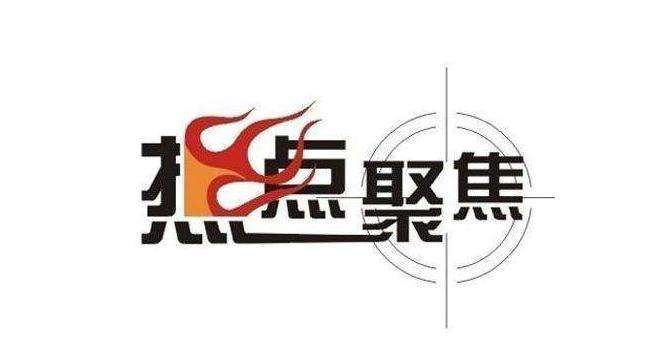 热点聚焦